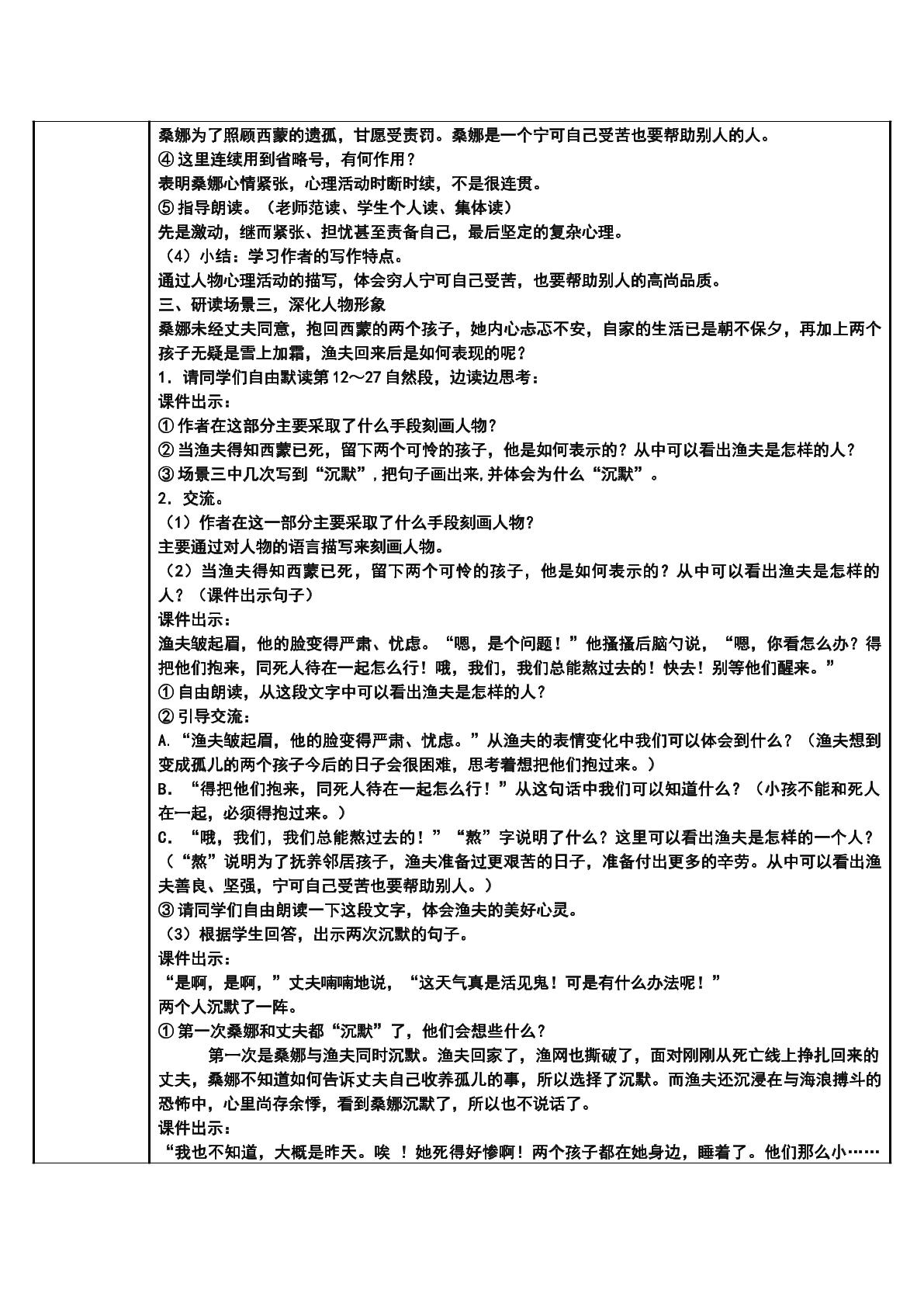 桑娜为了照顾西蒙的遗孤，甘愿受责罚。桑娜是一个宁可自己受苦也要帮助别人的人。
④这里连续用到省略号，有何作用？
表明桑娜心情紧张，心理活动时断时续，不是很连贯。
⑤指导朗读。（老师范读、学生个人读、集体读）
先是激动，继而紧张、担忧甚至责备自己，最后坚定的复杂心理。
（4）小结：学习作者的写作特点。
通过人物心理活动的描写，体会穷人宁可自己受苦，也要帮助别人的高尚品质。
三、研读场景三，深化人物形象
桑娜未经丈夫同意，抱回西蒙的两个孩子，她内心忐忑不安，自家的生活已是朝不保夕，再加上两个孩子无疑是雪上加霜，渔夫回来后是如何表现的呢？
1．请同学们自由默读第12～27自然段，边读边思考：
课件出示：
①作者在这部分主要采取了什么手段刻画人物？
②当渔夫得知西蒙已死，留下两个可怜的孩子，他是如何表示的？从中可以看出渔夫是怎样的人？
③场景三中几次写到“沉默”，把句子画出来，并体会为什么“沉默”。
2．交流。
（1）作者在这一部分主要采取了什么手段刻画人物？
主要通过对人物的语言描写来刻画人物。
（2）当渔夫得知西蒙已死，留下两个可怜的孩子，他是如何表示的？从中可以看出渔夫是怎样的人？（课件出示句子）
课件出示：
渔夫皱起眉，他的脸变得严肃、忧虑。“嗯，是个问题！”他搔搔后脑勺说，“嗯，你看怎么办？得把他们抱来，同死人待在一起怎么行！哦，我们，我们总能熬过去的！快去！别等他们醒来。”
①自由朗读，从这段文字中可以看出渔夫是怎样的人？
②引导交流：
A.“渔夫皱起眉，他的脸变得严肃、忧虑。”从渔夫的表情变化中我们可以体会到什么？（渔夫想到变成孤儿的两个孩子今后的日子会很困难，思考着想把他们抱过来。）
B．“得把他们抱来，同死人待在一起怎么行！”从这句话中我们可以知道什么？（小孩不能和死人在一起，必须得抱过来。）
C．“哦，我们，我们总能熬过去的！”“熬”字说明了什么？这里可以看出渔夫是怎样的一个人？（“熬”说明为了抚养邻居孩子，渔夫准备过更艰苦的日子，准备付出更多的辛劳。从中可以看出渔夫善良、坚强，宁可自己受苦也要帮助别人。）
③请同学们自由朗读一下这段文字，体会渔夫的美好心灵。
（3）根据学生回答，出示两次沉默的句子。
课件出示：
“是啊，是啊，”丈夫喃喃地说，“这天气真是活见鬼！可是有什么办法呢！”
两个人沉默了一阵。
①第一次桑娜和丈夫都“沉默”了，他们会想些什么？
第一次是桑娜与渔夫同时沉默。渔夫回家了，渔网也撕破了，面对刚刚从死亡线上挣扎回来的丈夫，桑娜不知道如何告诉丈夫自己收养孤儿的事，所以选择了沉默。而渔夫还沉浸在与海浪搏斗的恐怖中，心里尚存余悸，看到桑娜沉默了，所以也不说话了。
课件出示：
“我也不知道，大概是昨天。唉！她死得好惨啊！两个孩子都在她身边，睡着了。他们那么小……